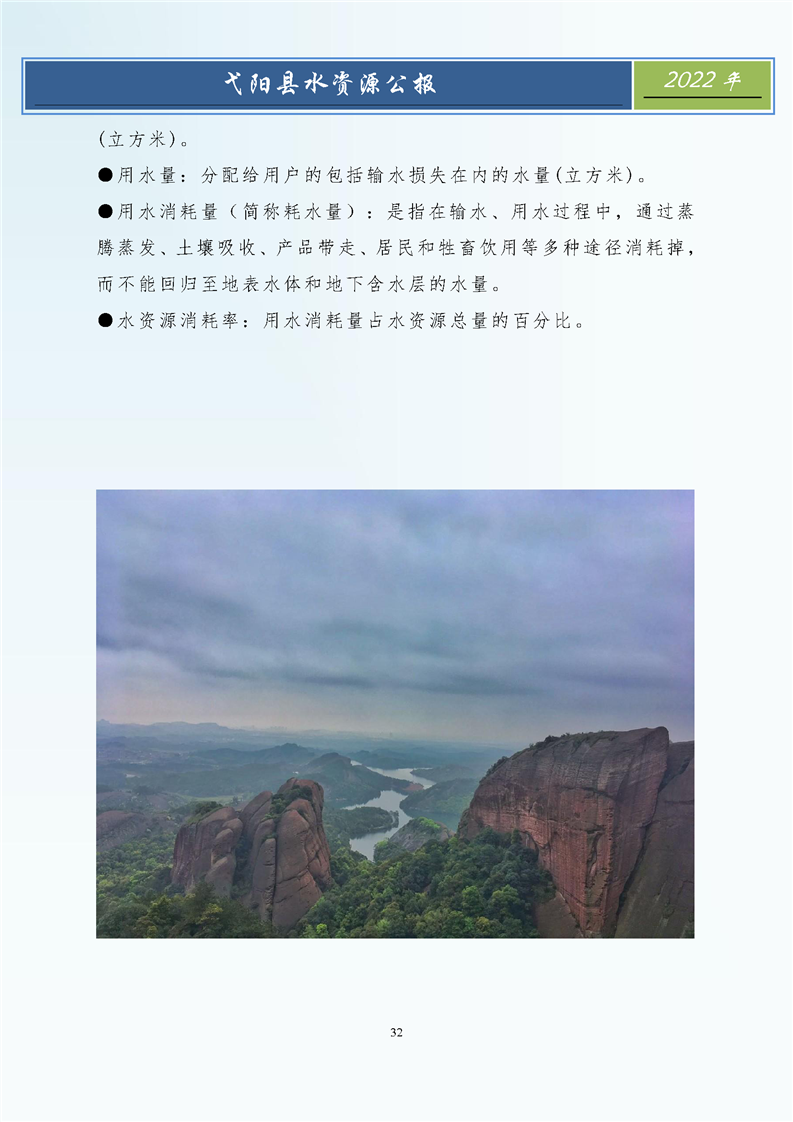 弋阳县水资源公报

2022 年

(立方米)。

●用水量：分配给用户的包括输水损失在内的水量(立方米)。

●用水消耗量（简称耗水量）：是指在输水、用水过程中，通过蒸腾蒸发、土壤吸收、产品带走、居民和牲畜饮用等多种途径消耗掉，而不能回归至地表水体和地下含水层的水量。

●水资源消耗率：用水消耗量占水资源总量的百分比。

32